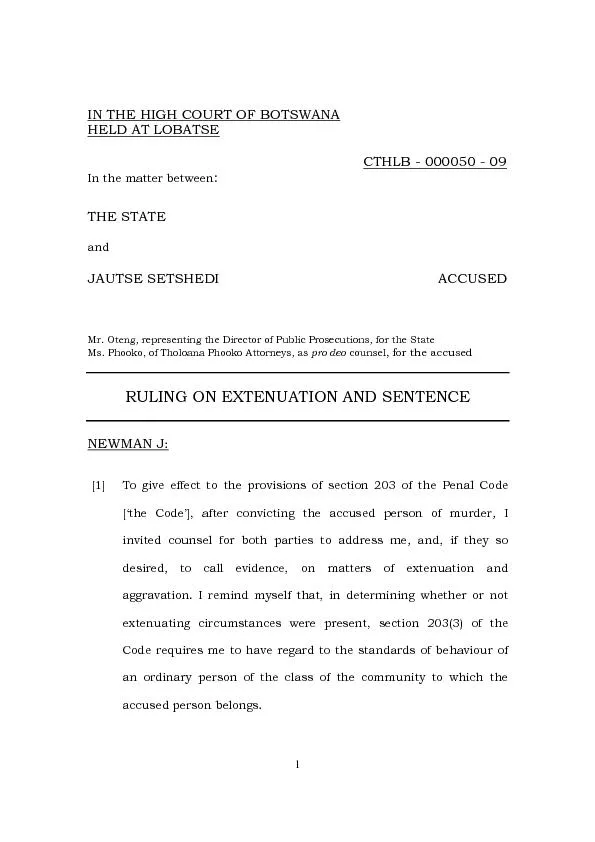 IN THE HIGH COURT OF BOTSWANA
HELD AT LOBATSE

CTHLB - 000050 - 09

In the matter between:

THE STATE

and

JAUTSE SETSHEDI ACCUSED

Mr. Oteng, representing the Director of Public Prosecutions, for the State
Ms. Phooko, of Tholoana Phooko Attorneys, as pro deo counsel, for the accused

RULING ON EXTENUATION AND SENTENCE

NEWMAN J:

[1] To give effect to the provisions of section 203 of the Penal Code ['the Code'], after convicting the accused person of murder, I invited counsel for both parties to address me, and, if they so desired, to call evidence, on matters of extenuation and aggravation. I remind myself that, in determining whether or not extenuating circumstances were present, section 203(3) of the Code requires me to have regard to the standards of behaviour of an ordinary person of the class of the community to which the accused person belongs.

1